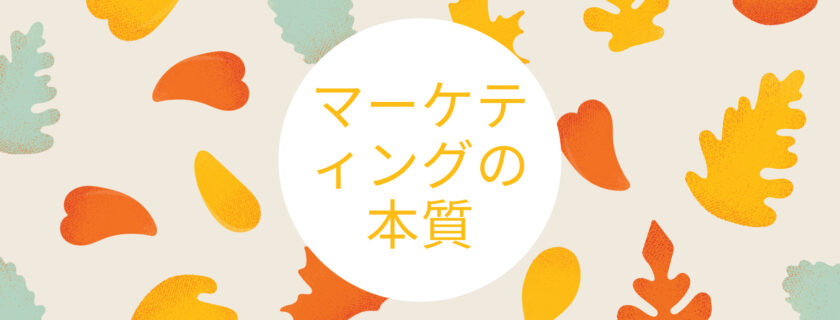 マーケティングの本質